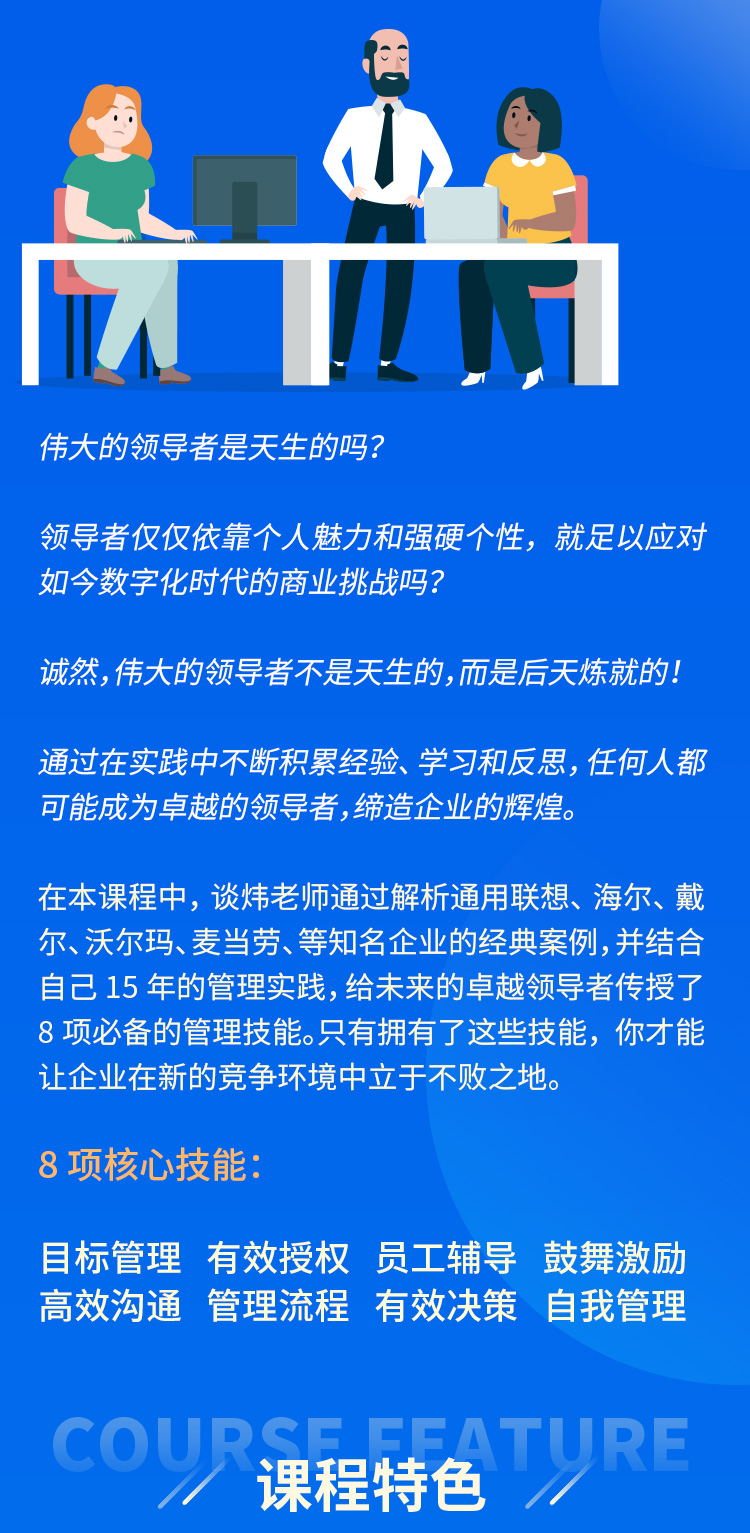 伟大的领导者是天生的吗？

领导者仅仅依靠个人魅力和强硬个性，就足以应对如今数字化时代的商业挑战吗？

诚然，伟大的领导者不是天生的，而是后天炼就的！

通过在实践中不断积累经验、学习和反思，任何人都可能成为卓越的领导者，缔造企业的辉煌。

在本课程中，谈炜老师通过解析通用联想、海尔、戴尔、沃尔玛、麦当劳、等知名企业的经典案例，并结合自己 15 年的管理实践，给未来的卓越领导者传授了 8 项必备的管理技能。只有拥有了这些技能，你才能让企业在新的竞争环境中立于不败之地。

8 项核心技能：

目标管理 有效授权 员工辅导 鼓舞激励
高效沟通 管理流程 有效决策 自我管理

COURSE FEATURE
课程特色